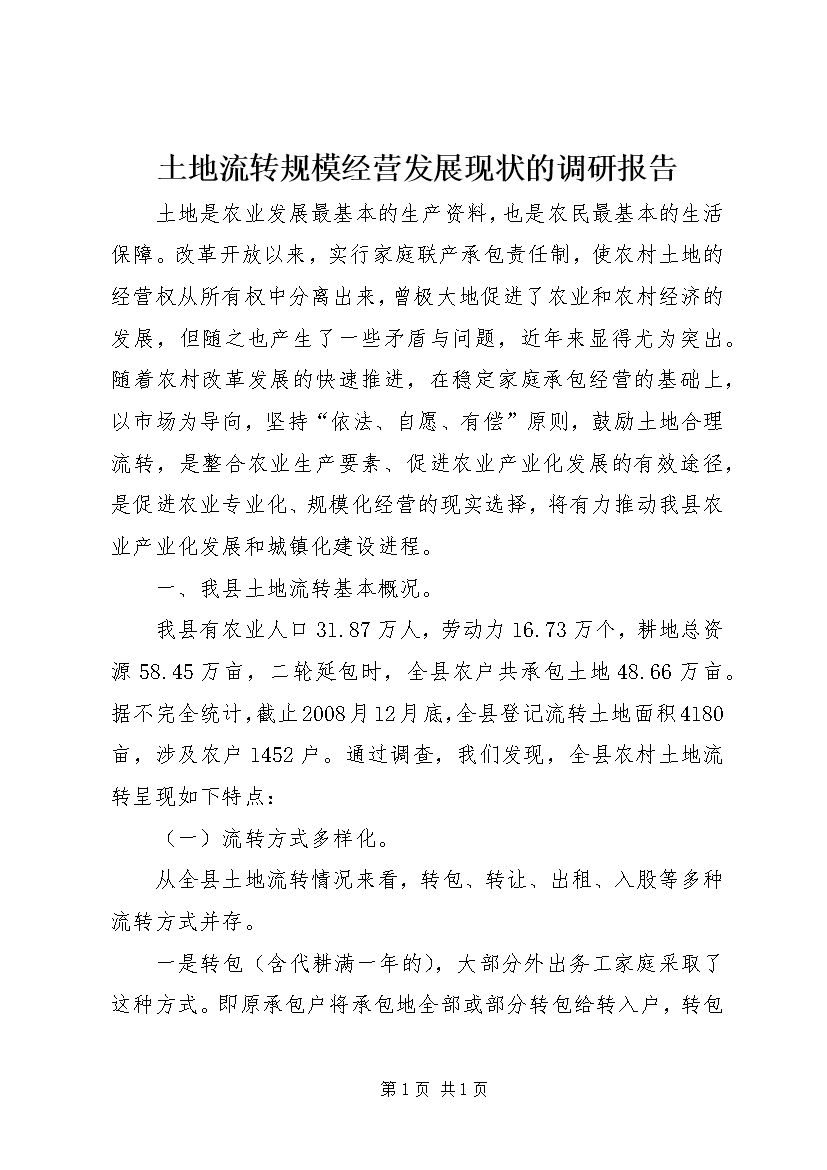 土地流转规模经营发展现状的调研报告

土地是农业发展最基本的生产资料，也是农民最基本的生活保障。改革开放以来，实行家庭联产承包责任制，使农村土地的经营权从所有权中分离出来，曾极大地促进了农业和农村经济的发展，但随之也产生了一些矛盾与问题，近年来显得尤为突出。随着农村改革发展的快速推进，在稳定家庭承包经营的基础上，以市场为导向，坚持“依法、自愿、有偿”原则，鼓励土地合理流转，是整合农业生产要素、促进农业产业化发展的有效途径，是促进农业专业化、规模化经营的现实选择，将有力推动我县农业产业化发展和城镇化建设进程。

一、我县土地流转基本概况。

我县有农业人口31.87万人，劳动力16.73万个，耕地总资源58.45万亩，二轮延包时，全县农户共承包土地48.66万亩。据不完全统计，截止2008月12月底，全县登记流转土地面积4180亩，涉及农户1452户。通过调查，我们发现，全县农村土地流转呈现如下特点：

（一）流转方式多样化。

从全县土地流转情况来看，转包、转让、出租、入股等多种流转方式并存。

一是转包（含代耕满一年的），大部分外出务工家庭采取了这种方式。即原承包户将承包地全部或部分转包给转入户，转包

第1页 共1页